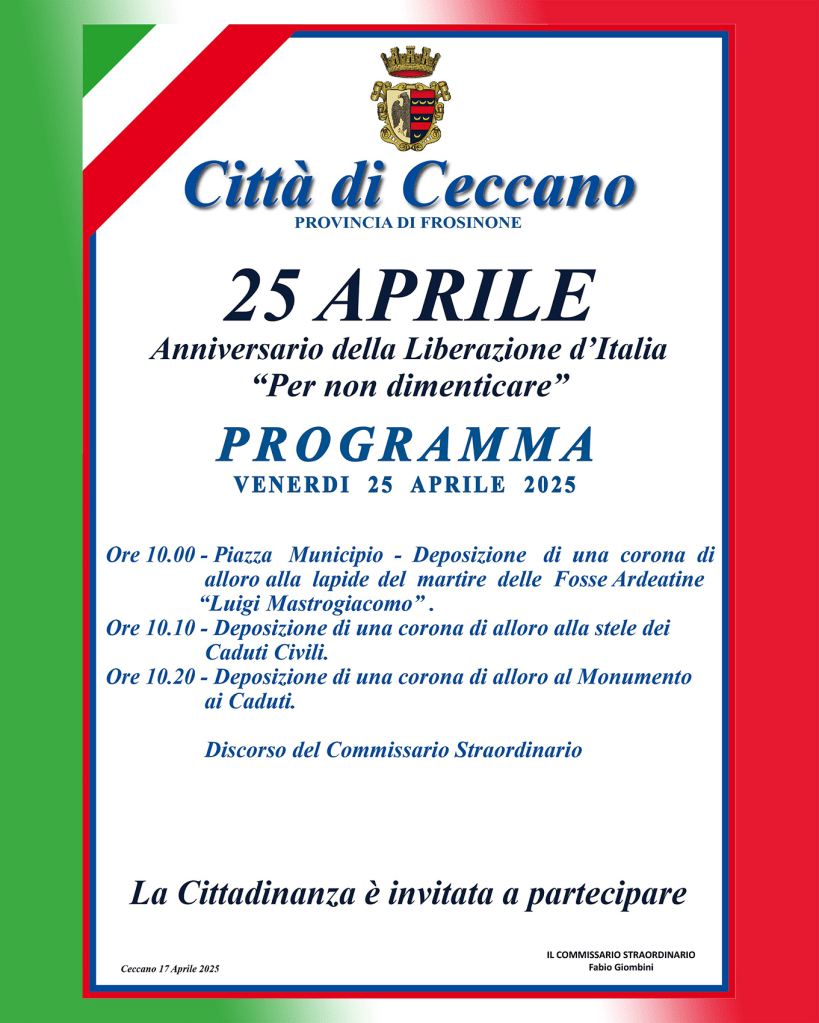 Città di Ceccano
PROVINCIA DI FROSINONE

25 APRILE
Anniversario della Liberazione d'Italia
"Per non dimenticare"

PROGRAMMA
VENERDI 25 APRILE 2025

Ore 10.00 - Piazza Municipio - Deposizione di una corona di alloro alla lapide del martire delle Fosse Ardeatine "Luigi Mastrogiacomo" .
Ore 10.10 - Deposizione di una corona di alloro alla stele dei Caduti Civili.
Ore 10.20 - Deposizione di una corona di alloro al Monumento ai Caduti.

Discorso del Commissario Straordinario

La Cittadinanza è invitata a partecipare

Ceccano 17 Aprile 2025

IL COMMISSARIO STRAORDINARIO
Fabio Giombini